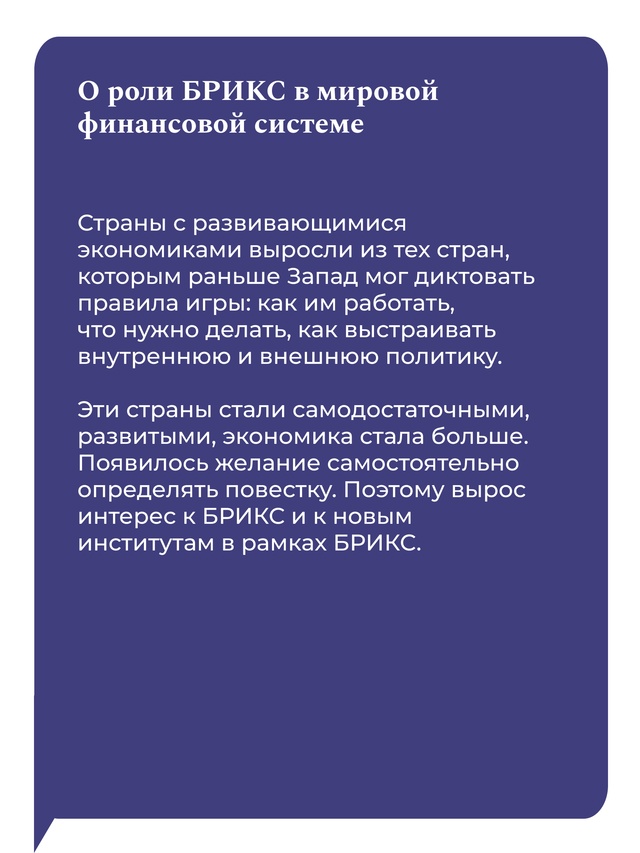 О роли БРИКС в мировой финансовой системе

Страны с развивающимися экономиками выросли из тех стран, которым раньше Запад мог диктовать правила игры: как им работать, что нужно делать, как выстраивать внутреннюю и внешнюю политику.

Эти страны стали самодостаточными, развитыми, экономика стала больше. Появилось желание самостоятельно определять повестку. Поэтому вырос интерес к БРИКС и к новым институтам в рамках БРИКС.